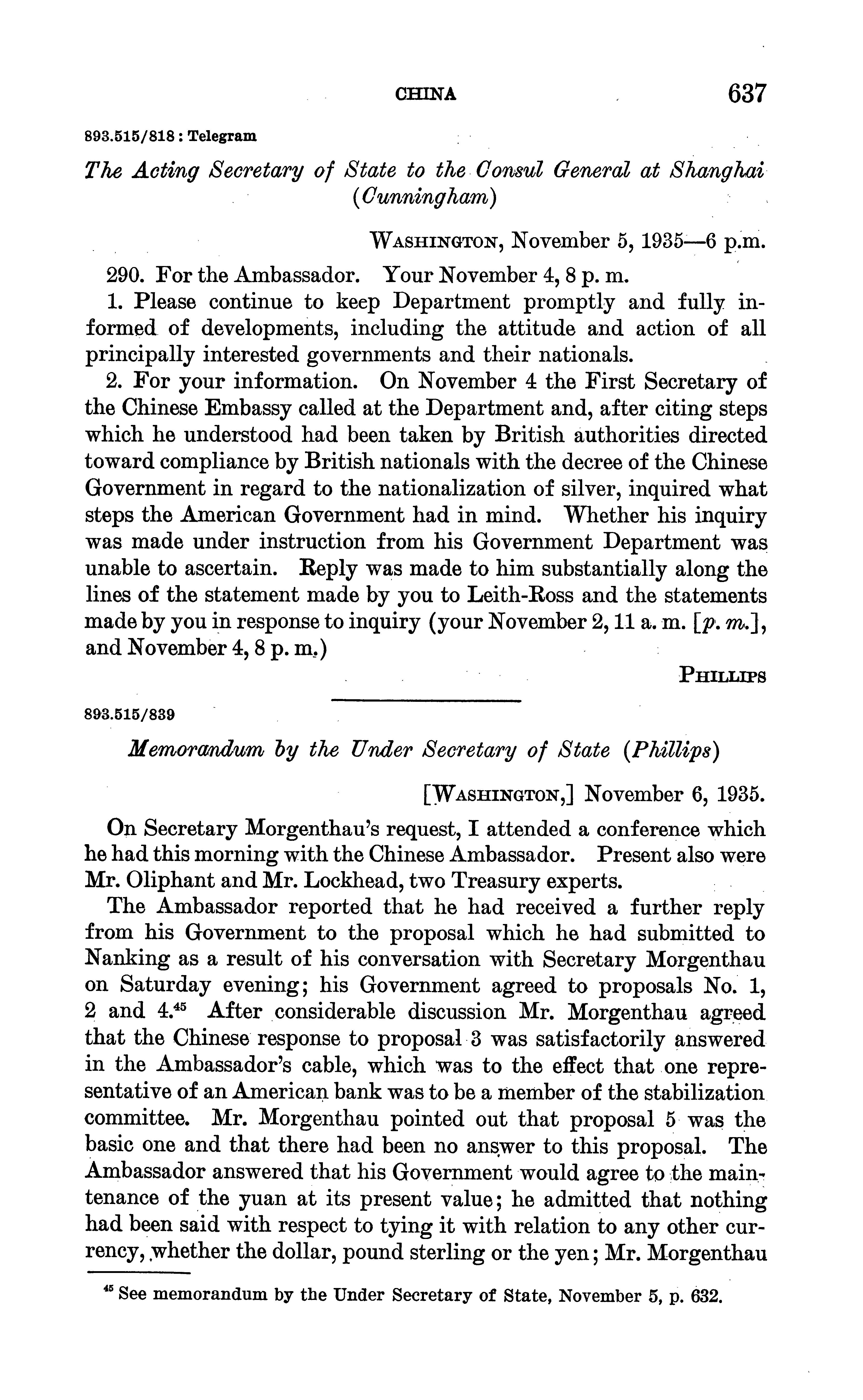 CHINA 637

893.515/818 : Telegram

The Acting Secretary of State to the Consul General at Shanghai (Cunningham)

WASHINGTON, November 5, 1935—6 p.m.

290. For the Ambassador. Your November 4, 8 p. m.

1. Please continue to keep Department promptly and fully informed of developments, including the attitude and action of all principally interested governments and their nationals.

2. For your information. On November 4 the First Secretary of the Chinese Embassy called at the Department and, after citing steps which he understood had been taken by British authorities directed toward compliance by British nationals with the decree of the Chinese Government in regard to the nationalization of silver, inquired what steps the American Government had in mind. Whether his inquiry was made under instruction from his Government Department was unable to ascertain. Reply was made to him substantially along the lines of the statement made by you to Leith-Ross and the statements made by you in response to inquiry (your November 2, 11 a. m. [p. m.], and November 4, 8 p. m.)

PHILLIPS

893.515/839

Memorandum by the Under Secretary of State (Phillips)

[WASHINGTON,] November 6, 1935.

On Secretary Morgenthau's request, I attended a conference which he had this morning with the Chinese Ambassador. Present also were Mr. Oliphant and Mr. Lockhead, two Treasury experts.

The Ambassador reported that he had received a further reply from his Government to the proposal which he had submitted to Nanking as a result of his conversation with Secretary Morgenthau on Saturday evening; his Government agreed to proposals No. 1, 2 and 4.$^{45}$ After considerable discussion Mr. Morgenthau agreed that the Chinese response to proposal 3 was satisfactorily answered in the Ambassador's cable, which was to the effect that one representative of an American bank was to be a member of the stabilization committee. Mr. Morgenthau pointed out that proposal 5 was the basic one and that there had been no answer to this proposal. The Ambassador answered that his Government would agree to the maintenance of the yuan at its present value; he admitted that nothing had been said with respect to tying it with relation to any other currency, whether the dollar, pound sterling or the yen; Mr. Morgenthau

$^{45}$ See memorandum by the Under Secretary of State, November 5, p. 632.